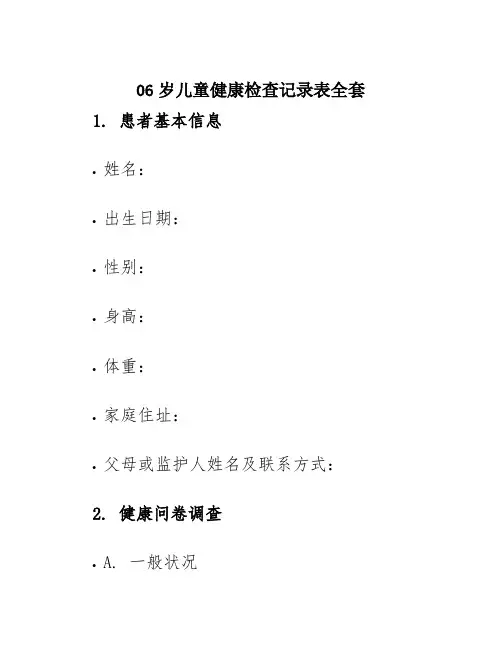 06 岁儿童健康检查记录表全套

1. 患者基本信息

• 姓名：

• 出生日期：

• 性别：

• 身高：

• 体重：

• 家庭住址：

• 父母或监护人姓名及联系方式：

2. 健康问卷调查

• A. 一般状况